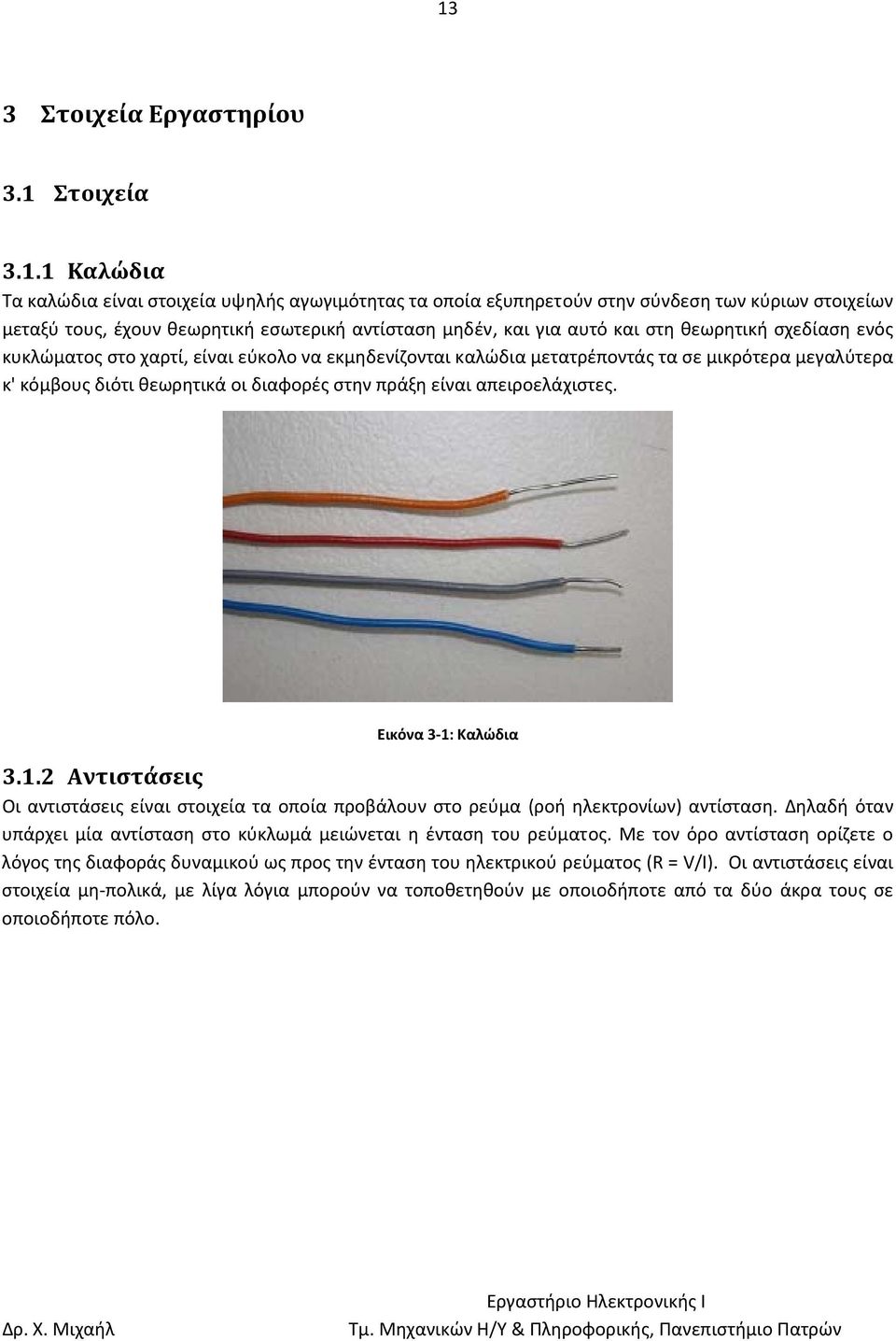 13

3 Στοιχεία Εργαστηρίου

3.1 Στοιχεία

3.1.1 Καλώδια

Τα καλώδια είναι στοιχεία υψηλής αγωγιμότητας τα οποία εξυπηρετούν στην σύνδεση των κύριων στοιχείων μεταξύ τους, έχουν θεωρητική εσωτερική αντίσταση μηδέν, και για αυτό και στη θεωρητική σχεδίαση ενός κυκλώματος στο χαρτί, είναι εύκολο να εκμηδενίζονται καλώδια μετατρέποντάς τα σε μικρότερα μεγαλύτερα κ' κόμβους διότι θεωρητικά οι διαφορές στην πράξη είναι απειροελάχιστες.

Εικόνα 3-1: Καλώδια

3.1.2 Αντιστάσεις

Οι αντιστάσεις είναι στοιχεία τα οποία προβάλουν στο ρεύμα (ροή ηλεκτρονίων) αντίσταση. Δηλαδή όταν υπάρχει μία αντίσταση στο κύκλωμά μειώνεται η ένταση του ρεύματος. Με τον όρο αντίσταση ορίζετε ο λόγος της διαφοράς δυναμικού ως προς την ένταση του ηλεκτρικού ρεύματος (R = V/I). Οι αντιστάσεις είναι στοιχεία μη-πολικά, με λίγα λόγια μπορούν να τοποθετηθούν με οποιοδήποτε από τα δύο άκρα τους σε οποιοδήποτε πόλο.

Εργαστήριο Ηλεκτρονικής Ι
Δρ. Χ. Μιχαήλ
Τμ. Μηχανικών Η/Υ & Πληροφορικής, Πανεπιστήμιο Πατρών